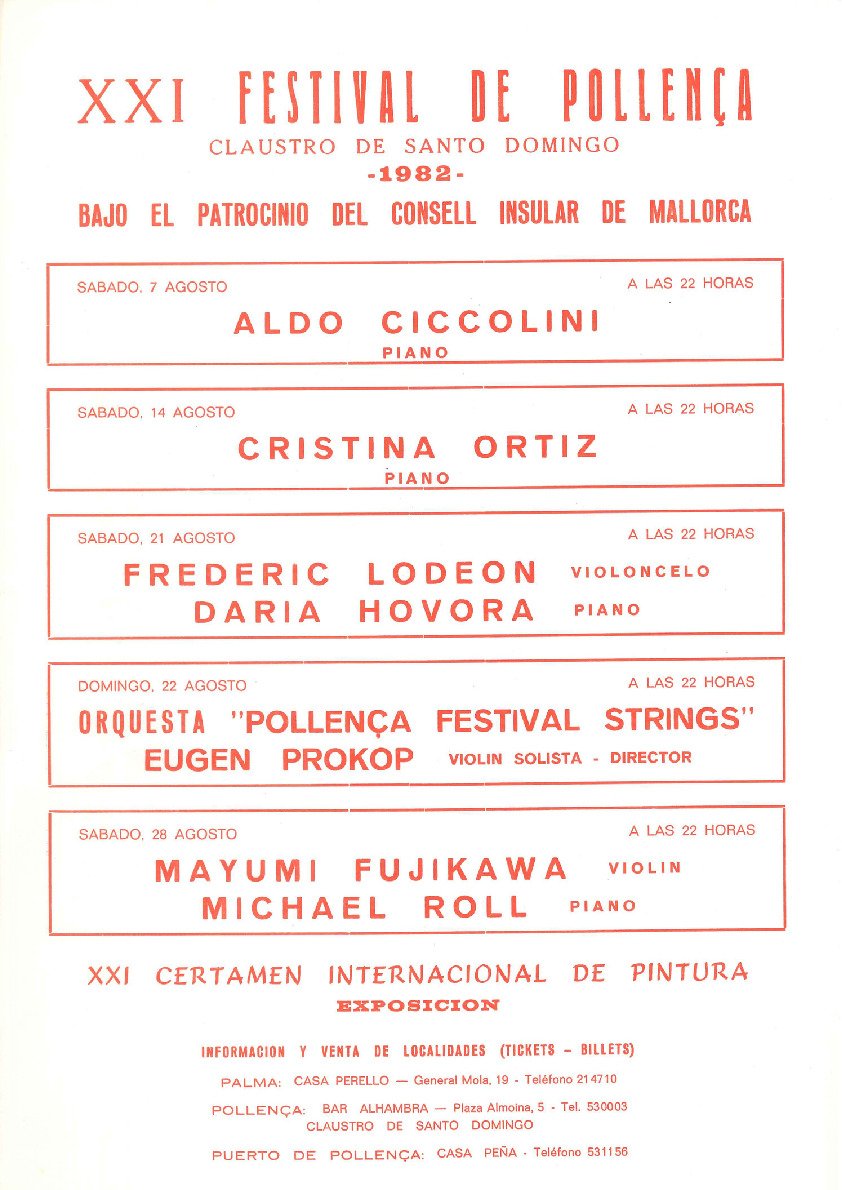 XXI FESTIVAL DE POLLENÇA
CLAUSTRO DE SANTO DOMINGO
-1982-
BAJO EL PATROCINIO DEL CONSELL INSULAR DE MALLORCA

SABADO, 7 AGOSTO
A LAS 22 HORAS
ALDO CICCOLINI
PIANO

SABADO, 14 AGOSTO
A LAS 22 HORAS
CRISTINA ORTIZ
PIANO

SABADO, 21 AGOSTO
A LAS 22 HORAS
FREDERIC LODEON VIOLONCELO
DARIA HOVORA PIANO

DOMINGO, 22 AGOSTO
A LAS 22 HORAS
ORQUESTA "POLLENÇA FESTIVAL STRINGS"
EUGEN PROKOP VIOLIN SOLISTA - DIRECTOR

SABADO, 28 AGOSTO
A LAS 22 HORAS
MAYUMI FUJIKAWA VIOLIN
MICHAEL ROLL PIANO

XXI CERTAMEN INTERNACIONAL DE PINTURA
EXPOSICION

INFORMACION Y VENTA DE LOCALIDADES (TICKETS - BILLETS)
PALMA: CASA PERELLO — General Mola, 19 - Teléfono 214710
POLLENÇA: BAR ALHAMBRA — Plaza Almoina, 5 - Tel. 530003
CLAUSTRO DE SANTO DOMINGO
PUERTO DE POLLENÇA: CASA PEÑA - Teléfono 531156